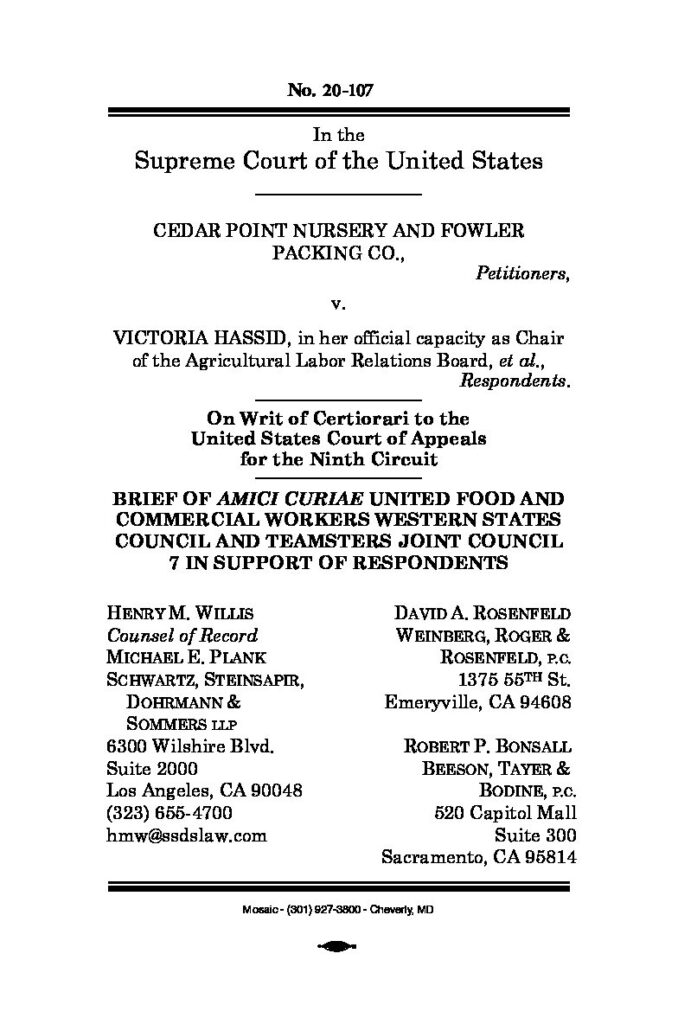 No. 20-107

In the
Supreme Court of the United States

CEDAR POINT NURSERY AND FOWLER PACKING CO.,
Petitioners,

v.

VICTORIA HASSID, in her official capacity as Chair of the Agricultural Labor Relations Board, et al.,
Respondents.

On Writ of Certiorari to the
United States Court of Appeals
for the Ninth Circuit

BRIEF OF AMICI CURIAE UNITED FOOD AND COMMERCIAL WORKERS WESTERN STATES COUNCIL AND TEAMSTERS JOINT COUNCIL 7 IN SUPPORT OF RESPONDENTS

HENRY M. WILLIS
Counsel of Record
MICHAEL E. PLANK
SCHWARTZ, STEINSAPIR,
DOHRMANN &
SOMMERS LLP
6300 Wilshire Blvd.
Suite 2000
Los Angeles, CA 90048
(323) 655-4700
hmw@ssdslaw.com

DAVID A. ROSENFELD
WEINBERG, ROGER &
ROSENFELD, P.C.
1375 55TH St.
Emeryville, CA 94608

ROBERT P. BONSALL
BEESON, TAYER &
BODINE, P.C.
520 Capitol Mall
Suite 300
Sacramento, CA 95814

Mosaic - (301) 927-3800 - Cheverly, MD